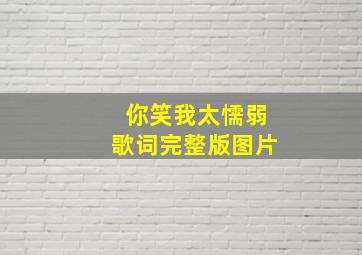 你笑我太懦弱
歌词完整版图片